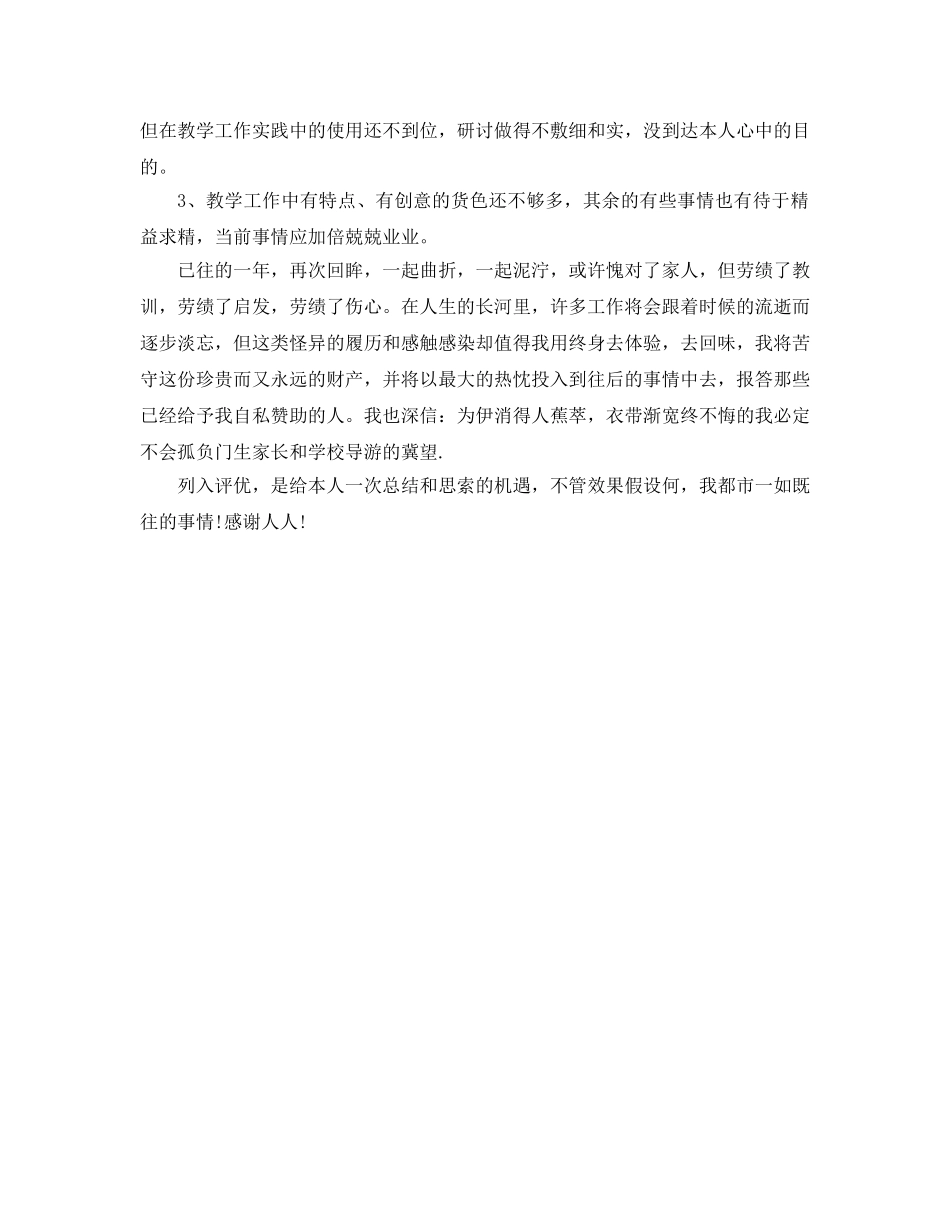 但在教学工作实践中的使用还不到位，研讨做得不敷细和实，没到达本人心中的目的。

3、教学工作中有特点、有创意的货色还不够多，其余的有些事情也有待于精益求精，当前事情应加倍兢兢业业。

已往的一年，再次回眸，一起曲折，一起泥泞，或许愧对了家人，但劳绩了教训，劳绩了启发，劳绩了伤心。在人生的长河里，许多工作将会跟着时候的流逝而逐步淡忘，但这类怪异的履历和感触感染却值得我用终身去体验，去回味，我将苦守这份珍贵而又永远的财产，并将以最大的热忱投入到往后的事情中去，报答那些已经给予我自私赞助的人。我也深信：为伊消得人蕉萃，衣带渐宽终不悔的我必定不会孤负门生家长和学校导游的冀望.

列入评优，是给本人一次总结和思索的机遇，不管效果假设何，我都市一如既往的事情!感谢人人!